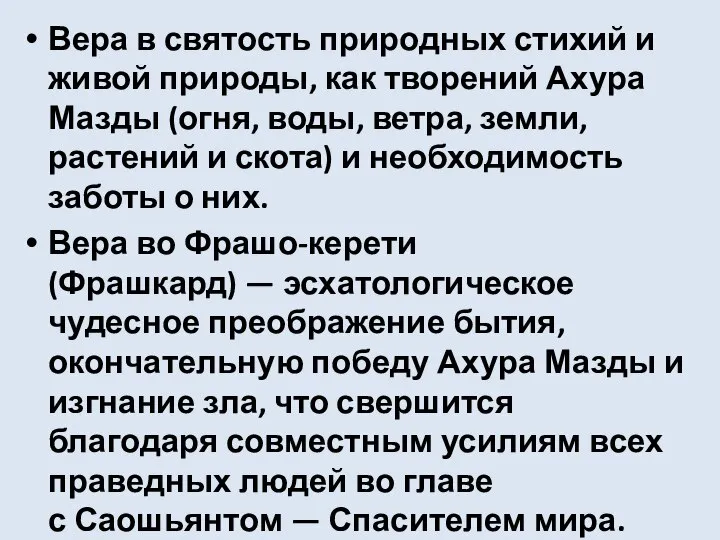 • Вера в святость природных стихий и живой природы, как творений Ахура Мазды (огня, воды, ветра, земли, растений и скота) и необходимость заботы о них.

• Вера во Фрашо-керети (Фрашкард) — эсхатологическое чудесное преображение бытия, окончательную победу Ахура Мазды и изгнание зла, что свершится благодаря совместным усилиям всех праведных людей во главе с Саошьянтом — Спасителем мира.